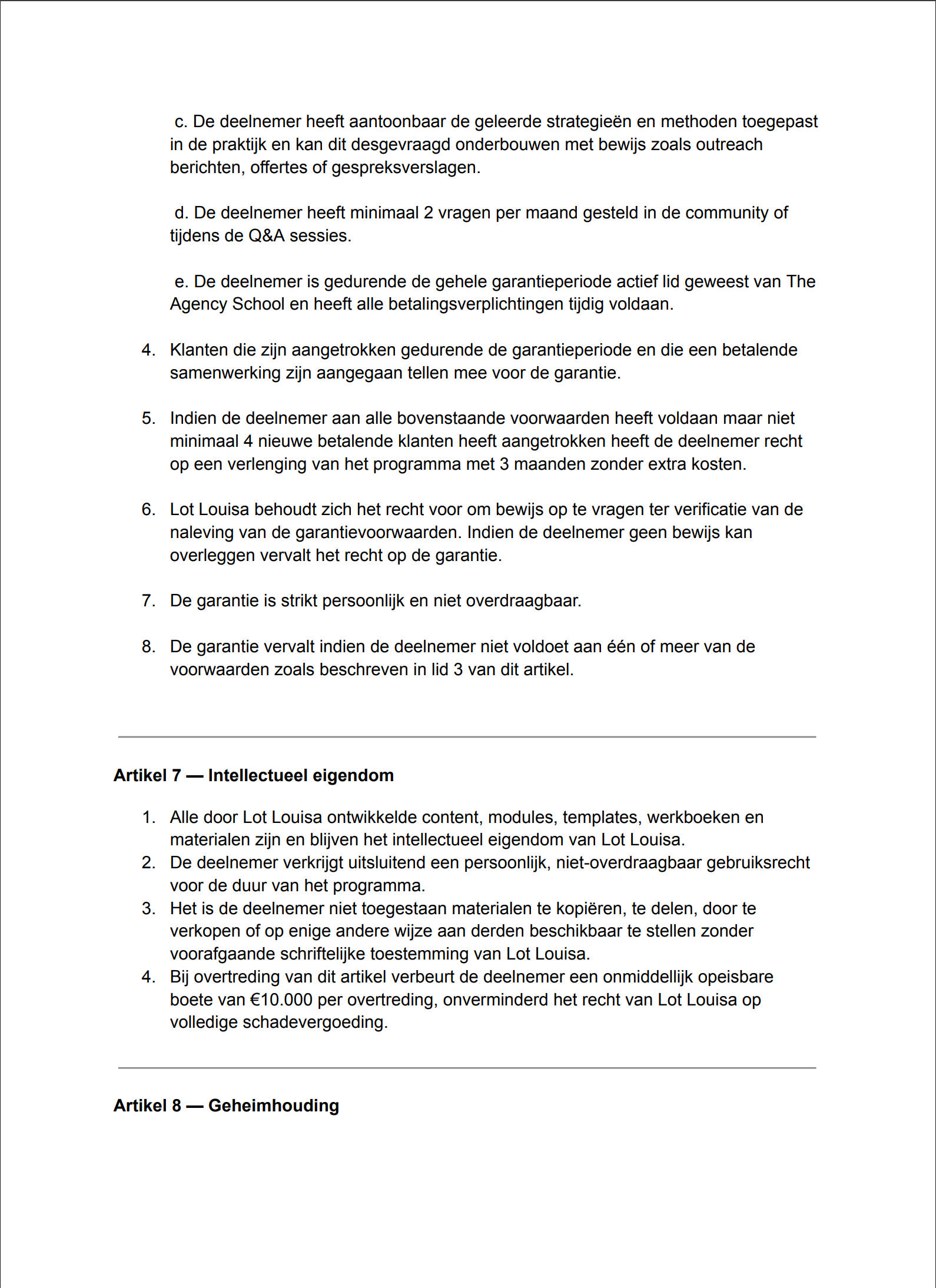 c. De deelnemer heeft aantoonbaar de geleerde strategieën en methoden toegepast in de praktijk en kan dit desgevraagd onderbouwen met bewijs zoals outreach berichten, offertes of gespreksverslagen.

d. De deelnemer heeft minimaal 2 vragen per maand gesteld in de community of tijdens de Q&A sessies.

e. De deelnemer is gedurende de gehele garantieperiode actief lid geweest van The Agency School en heeft alle betalingsverplichtingen tijdig voldaan.

4. Klanten die zijn aangetrokken gedurende de garantieperiode en die een betalende samenwerking zijn aangegaan tellen mee voor de garantie.

5. Indien de deelnemer aan alle bovenstaande voorwaarden heeft voldaan maar niet minimaal 4 nieuwe betalende klanten heeft aangetrokken heeft de deelnemer recht op een verlenging van het programma met 3 maanden zonder extra kosten.

6. Lot Louisa behoudt zich het recht voor om bewijs op te vragen ter verificatie van de naleving van de garantievoorwaarden. Indien de deelnemer geen bewijs kan overleggen vervalt het recht op de garantie.

7. De garantie is strikt persoonlijk en niet overdraagbaar.

8. De garantie vervalt indien de deelnemer niet voldoet aan één of meer van de voorwaarden zoals beschreven in lid 3 van dit artikel.

Artikel 7 — Intellectueel eigendom

1. Alle door Lot Louisa ontwikkelde content, modules, templates, werkboeken en materialen zijn en blijven het intellectueel eigendom van Lot Louisa.
2. De deelnemer verkrijgt uitsluitend een persoonlijk, niet-overdraagbaar gebruiksrecht voor de duur van het programma.
3. Het is de deelnemer niet toegestaan materialen te kopiëren, te delen, door te verkopen of op enige andere wijze aan derden beschikbaar te stellen zonder voorafgaande schriftelijke toestemming van Lot Louisa.
4. Bij overtreding van dit artikel verbeurt de deelnemer een onmiddellijk opeisbare boete van €10.000 per overtreding, onverminderd het recht van Lot Louisa op volledige schadevergoeding.

Artikel 8 — Geheimhouding